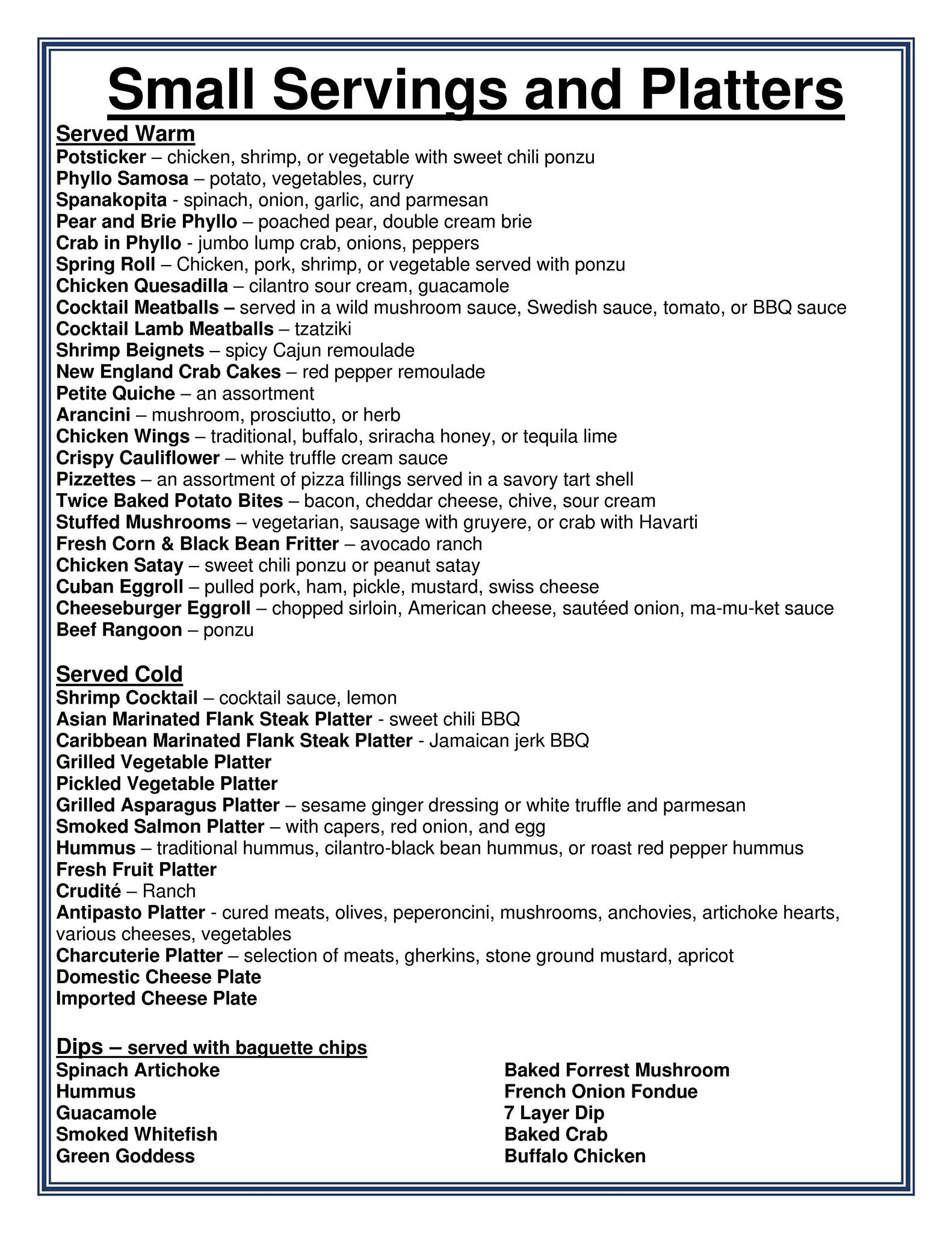 Small Servings and Platters

Served Warm
Potsticker – chicken, shrimp, or vegetable with sweet chili ponzu
Phyllo Samosa – potato, vegetables, curry
Spanakopita - spinach, onion, garlic, and parmesan
Pear and Brie Phyllo – poached pear, double cream brie
Crab in Phyllo - jumbo lump crab, onions, peppers
Spring Roll – Chicken, pork, shrimp, or vegetable served with ponzu
Chicken Quesadilla – cilantro sour cream, guacamole
Cocktail Meatballs – served in a wild mushroom sauce, Swedish sauce, tomato, or BBQ sauce
Cocktail Lamb Meatballs – tzatziki
Shrimp Beignets – spicy Cajun remoulade
New England Crab Cakes – red pepper remoulade
Petite Quiche – an assortment
Arancini – mushroom, prosciutto, or herb
Chicken Wings – traditional, buffalo, sriracha honey, or tequila lime
Crispy Cauliflower – white truffle cream sauce
Pizzettes – an assortment of pizza fillings served in a savory tart shell
Twice Baked Potato Bites – bacon, cheddar cheese, chive, sour cream
Stuffed Mushrooms – vegetarian, sausage with gruyere, or crab with Havarti
Fresh Corn & Black Bean Fritter – avocado ranch
Chicken Satay – sweet chili ponzu or peanut satay
Cuban Eggroll – pulled pork, ham, pickle, mustard, swiss cheese
Cheeseburger Eggroll – chopped sirloin, American cheese, sautéed onion, ma-mu-ket sauce
Beef Rangoon – ponzu

Served Cold
Shrimp Cocktail – cocktail sauce, lemon
Asian Marinated Flank Steak Platter - sweet chili BBQ
Caribbean Marinated Flank Steak Platter - Jamaican jerk BBQ
Grilled Vegetable Platter
Pickled Vegetable Platter
Grilled Asparagus Platter – sesame ginger dressing or white truffle and parmesan
Smoked Salmon Platter – with capers, red onion, and egg
Hummus – traditional hummus, cilantro-black bean hummus, or roast red pepper hummus
Fresh Fruit Platter
Crudité – Ranch
Antipasto Platter - cured meats, olives, peperoncini, mushrooms, anchovies, artichoke hearts, various cheeses, vegetables
Charcuterie Platter – selection of meats, gherkins, stone ground mustard, apricot
Domestic Cheese Plate
Imported Cheese Plate

Dips – served with baguette chips
Spinach Artichoke
Hummus
Guacamole
Smoked Whitefish
Green Goddess

Baked Forrest Mushroom
French Onion Fondue
7 Layer Dip
Baked Crab
Buffalo Chicken